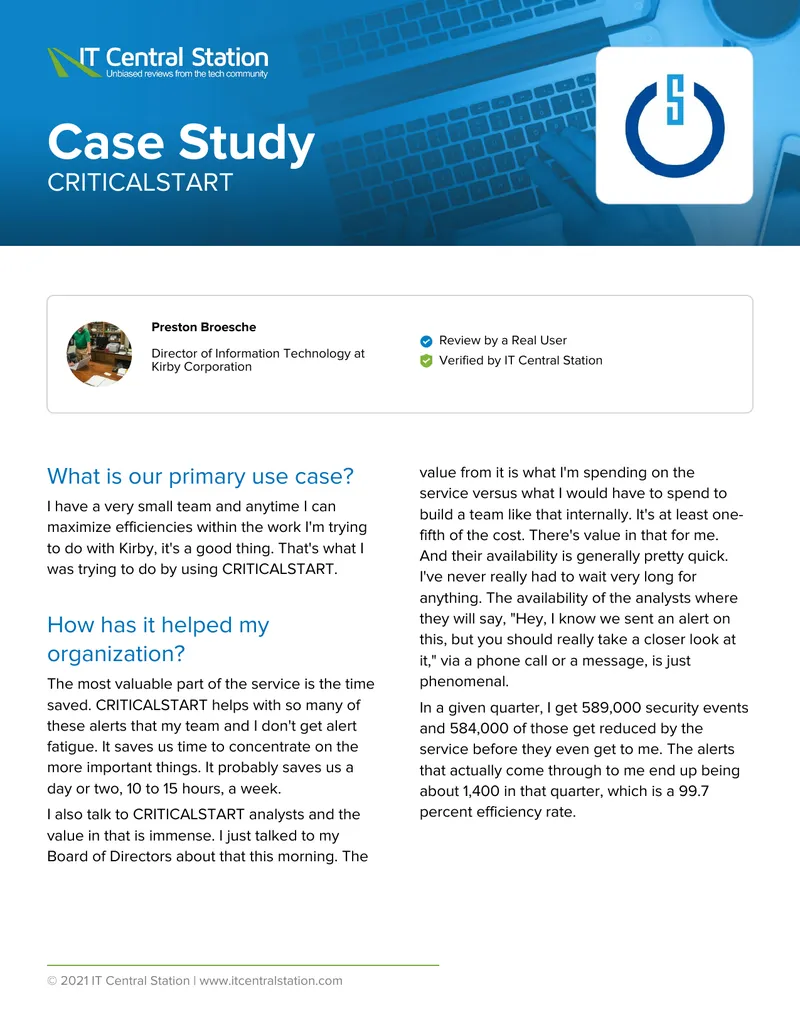 IT Central Station
Unbiased reviews from the tech community

Case Study
CRITICALSTART

Preston Broesche

Director of Information Technology at Kirby Corporation

Review by a Real User
Verified by IT Central Station

What is our primary use case?

I have a very small team and anytime I can maximize efficiencies within the work I'm trying to do with Kirby, it's a good thing. That's what I was trying to do by using CRITICALSTART.

How has it helped my organization?

The most valuable part of the service is the time saved. CRITICALSTART helps with so many of these alerts that my team and I don't get alert fatigue. It saves us time to concentrate on the more important things. It probably saves us a day or two, 10 to 15 hours, a week.

I also talk to CRITICALSTART analysts and the value in that is immense. I just talked to my Board of Directors about that this morning. The value from it is what I'm spending on the service versus what I would have to spend to build a team like that internally. It's at least one-fifth of the cost. There's value in that for me. And their availability is generally pretty quick. I've never really had to wait very long for anything. The availability of the analysts where they will say, "Hey, I know we sent an alert on this, but you should really take a closer look at it," via a phone call or a message, is just phenomenal.

In a given quarter, I get 589,000 security events and 584,000 of those get reduced by the service before they even get to me. The alerts that actually come through to me end up being about 1,400 in that quarter, which is a 99.7 percent efficiency rate.

© 2021 IT Central Station | www.itcentralstation.com